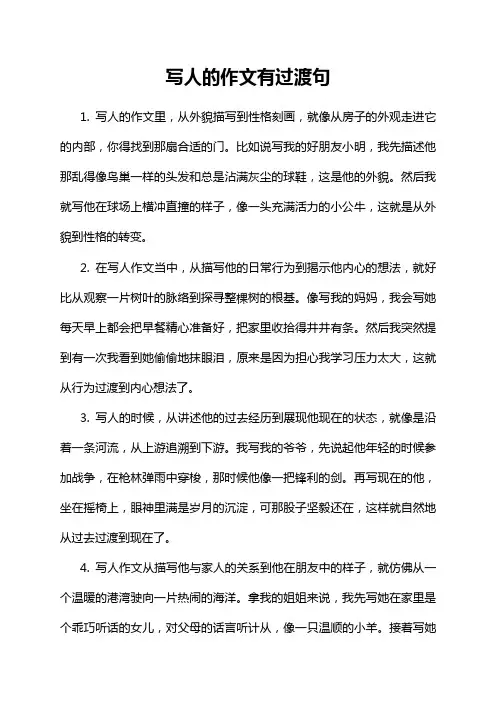 写人的作文有过渡句

1. 写人的作文里，从外貌描写到性格刻画，就像从房子的外观走进它的内部，你得找到那扇合适的门。比如说写我的好朋友小明，我先描述他那乱得像鸟巢一样的头发和总是沾满灰尘的球鞋，这是他的外貌。然后我就写他在球场上横冲直撞的样子，像一头充满活力的小公牛，这就是从外貌到性格的转变。

2. 在写人作文当中，从描写他的日常行为到揭示他内心的想法，就好比从观察一片树叶的脉络到探寻整棵树的根基。像写我的妈妈，我会写她每天早上都会把早餐精心准备好，把家里收拾得井井有条。然后我突然提到有一次我看到她偷偷地抹眼泪，原来是因为担心我学习压力太大，这就从行为过渡到内心想法了。

3. 写人的时候，从讲述他的过去经历到展现他现在的状态，就像是沿着一条河流，从上游追溯到下游。我写我的爷爷，先说起他年轻的时候参加战争，在枪林弹雨中穿梭，那时候他像一把锋利的剑。再写现在的他，坐在摇椅上，眼神里满是岁月的沉淀，可那股子坚毅还在，这样就自然地从过去过渡到现在了。

4. 写人作文从描写他与家人的关系到他在朋友中的样子，就仿佛从一个温暖的港湾驶向一片热闹的海洋。拿我的姐姐来说，我先写她在家里是个乖巧听话的女儿，对父母的话言听计从，像一只温顺的小羊。接着写她